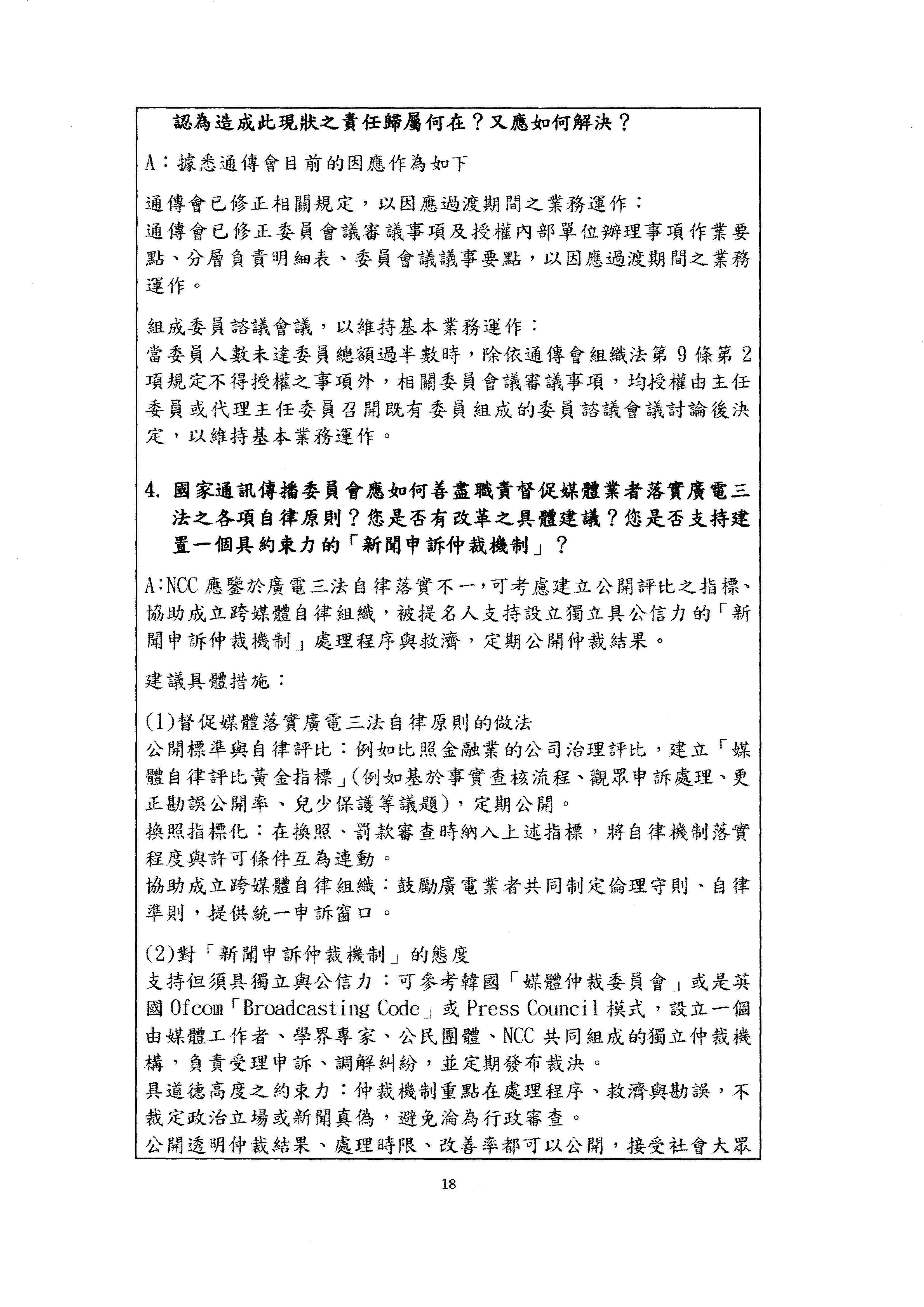 認為造成此現狀之責任歸屬何在？又應如何解決？

A：據悉通傳會目前的因應作為如下

通傳會已修正相關規定，以因應過渡期間之業務運作：
通傳會已修正委員會議審議事項及授權內部單位辦理事項作業要點、分層負責明細表、委員會議議事要點，以因應過渡期間之業務運作。

組成委員諮議會議，以維持基本業務運作：
當委員人數未達委員總額過半數時，除依通傳會組織法第 9 條第 2 項規定不得授權之事項外，相關委員會議審議事項，均授權由主任委員或代理主任委員召開既有委員組成的委員諮議會議討論後決定，以維持基本業務運作。

4. 國家通訊傳播委員會應如何善盡職責督促媒體業者落實廣電三法之各項自律原則？您是否有改革之具體建議？您是否支持建置一個具約束力的「新聞申訴仲裁機制」？

A:NCC 應鑒於廣電三法自律落實不一,可考慮建立公開評比之指標、協助成立跨媒體自律組織，被提名人支持設立獨立具公信力的「新聞申訴仲裁機制」處理程序與救濟，定期公開仲裁結果。

建議具體措施：

(1)督促媒體落實廣電三法自律原則的做法
公開標準與自律評比：例如比照金融業的公司治理評比，建立「媒體自律評比黃金指標」(例如基於事實查核流程、觀眾申訴處理、更正勘誤公開率、兒少保護等議題)，定期公開。
換照指標化：在換照、罰款審查時納入上述指標，將自律機制落實程度與許可條件互為連動。
協助成立跨媒體自律組織：鼓勵廣電業者共同制定倫理守則、自律準則，提供統一申訴窗口。

(2)對「新聞申訴仲裁機制」的態度
支持但須具獨立與公信力：可參考韓國「媒體仲裁委員會」或是英國 Ofcom「Broadcasting Code」或 Press Council 模式，設立一個由媒體工作者、學界專家、公民團體、NCC 共同組成的獨立仲裁機構，負責受理申訴、調解糾紛，並定期發布裁決。
具道德高度之約束力：仲裁機制重點在處理程序、救濟與勘誤，不裁定政治立場或新聞真偽，避免淪為行政審查。
公開透明仲裁結果、處理時限、改善率都可以公開，接受社會大眾

18